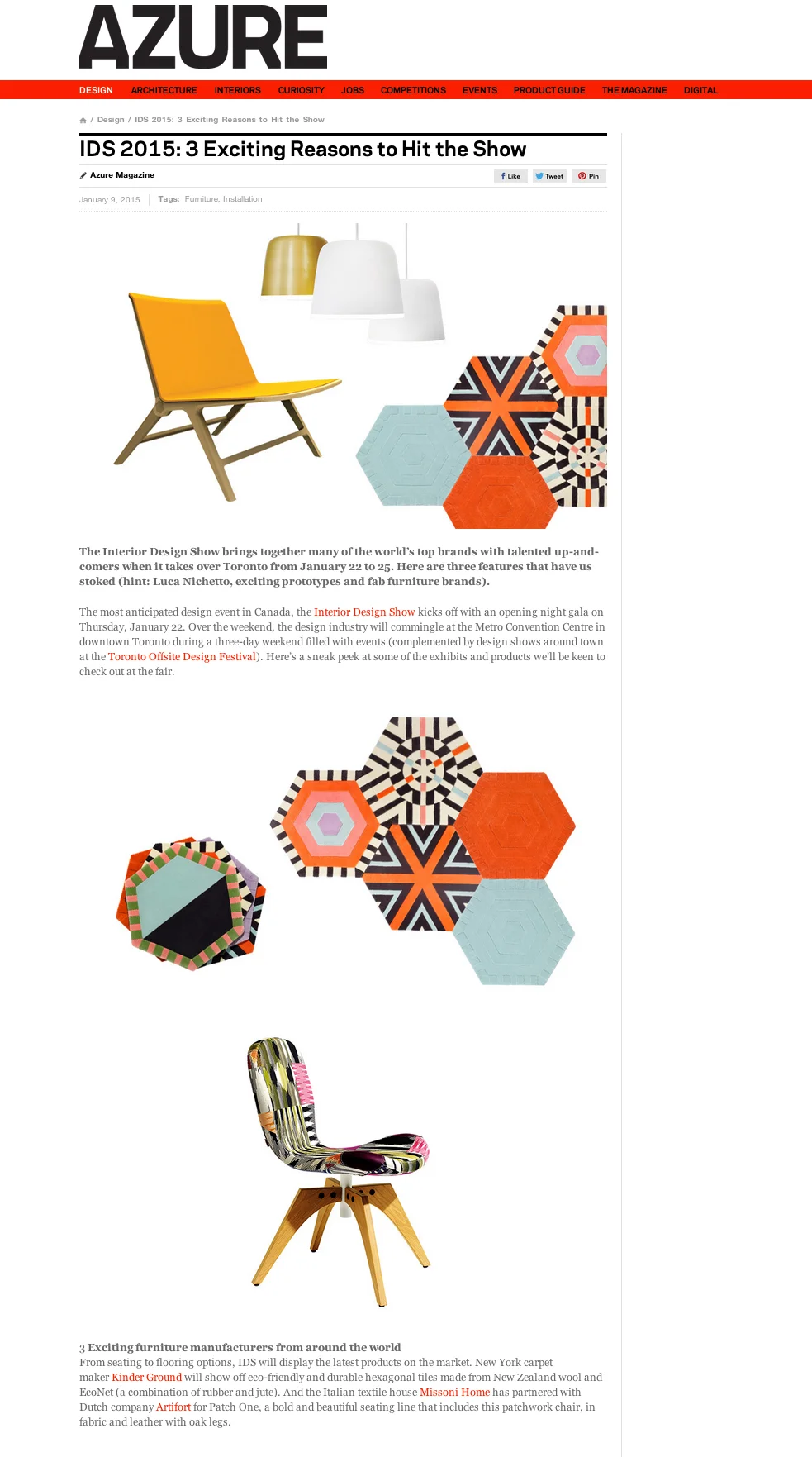 AZURE

DESIGN ARCHITECTURE INTERIORS CURIOSITY JOBS COMPETITIONS EVENTS PRODUCT GUIDE THE MAGAZINE DIGITAL

/ Design / IDS 2015: 3 Exciting Reasons to Hit the Show

IDS 2015: 3 Exciting Reasons to Hit the Show

Azure Magazine

Like Tweet Pin

January 9, 2015 Tags: Furniture, Installation

The Interior Design Show brings together many of the world's top brands with talented up-and-comers when it takes over Toronto from January 22 to 25. Here are three features that have us stoked (hint: Luca Nichetto, exciting prototypes and fab furniture brands).

The most anticipated design event in Canada, the Interior Design Show kicks off with an opening night gala on Thursday, January 22. Over the weekend, the design industry will commingle at the Metro Convention Centre in downtown Toronto during a three-day weekend filled with events (complemented by design shows around town at the Toronto Offsite Design Festival). Here's a sneak peek at some of the exhibits and products we'll be keen to check out at the fair.

3 Exciting furniture manufacturers from around the world
From seating to flooring options, IDS will display the latest products on the market. New York carpet maker Kinder Ground will show off eco-friendly and durable hexagonal tiles made from New Zealand wool and EcoNet (a combination of rubber and jute). And the Italian textile house Missoni Home has partnered with Dutch company Artifort for Patch One, a bold and beautiful seating line that includes this patchwork chair, in fabric and leather with oak legs.